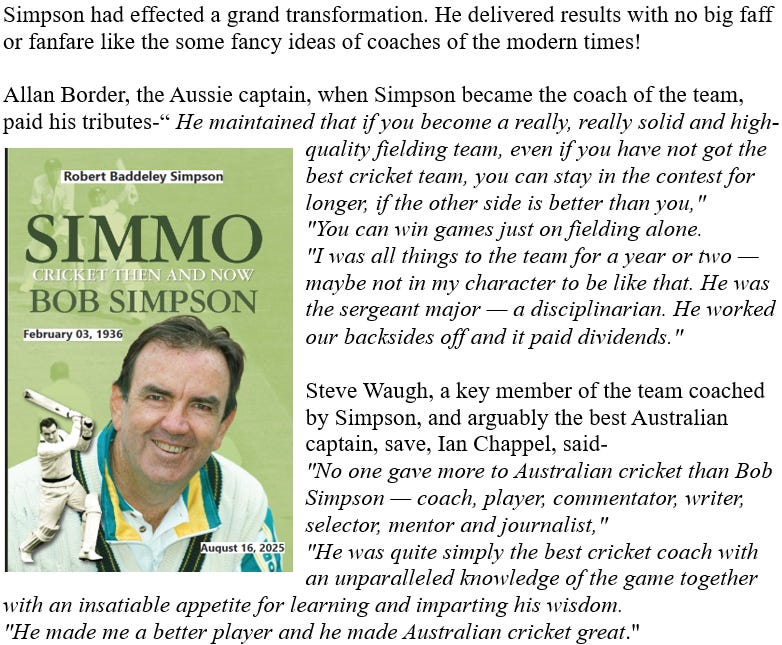 Simpson had effected a grand transformation. He delivered results with no big faff or fanfare like the some fancy ideas of coaches of the modern times!

Allan Border, the Aussie captain, when Simpson became the coach of the team, paid his tributes-" He maintained that if you become a really, really solid and high-quality fielding team, even if you have not got the best cricket team, you can stay in the contest for longer, if the other side is better than you,"
"You can win games just on fielding alone.
"I was all things to the team for a year or two — maybe not in my character to be like that. He was the sergeant major — a disciplinarian. He worked our backsides off and it paid dividends."

Robert Baddeley Simpson

SIMMO

CRICKET THEN AND NOW

BOB SIMPSON

February 03, 1936

August 16, 2025

Steve Waugh, a key member of the team coached by Simpson, and arguably the best Australian captain, save, Ian Chappel, said-
"No one gave more to Australian cricket than Bob Simpson — coach, player, commentator, writer, selector, mentor and journalist,"
"He was quite simply the best cricket coach with an unparalleled knowledge of the game together with an insatiable appetite for learning and imparting his wisdom.
"He made me a better player and he made Australian cricket great."